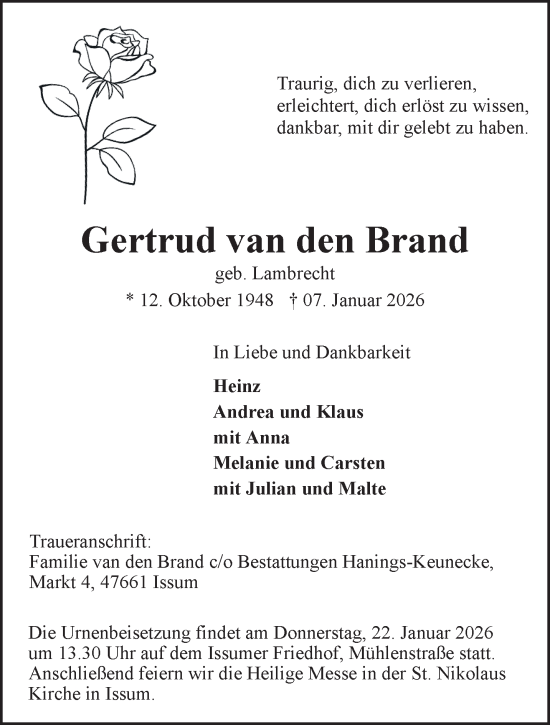 Traurig, dich zu verlieren,
erleichtert, dich erlöst zu wissen,
dankbar, mit dir gelebt zu haben.

Gertrud van den Brand

geb. Lambrecht

* 12. Oktober 1948 † 07. Januar 2026

In Liebe und Dankbarkeit

Heinz
Andrea und Klaus
mit Anna
Melanie und Carsten
mit Julian und Malte

Traueranschrift:
Familie van den Brand c/o Bestattungen Hanings-Keunecke, Markt 4, 47661 Issum

Die Urnenbeisetzung findet am Donnerstag, 22. Januar 2026 um 13.30 Uhr auf dem Issumer Friedhof, Mühlenstraße statt. Anschließend feiern wir die Heilige Messe in der St. Nikolaus Kirche in Issum.